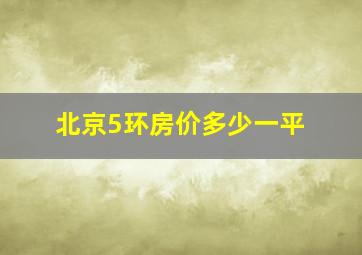 北京5环房价多少一平